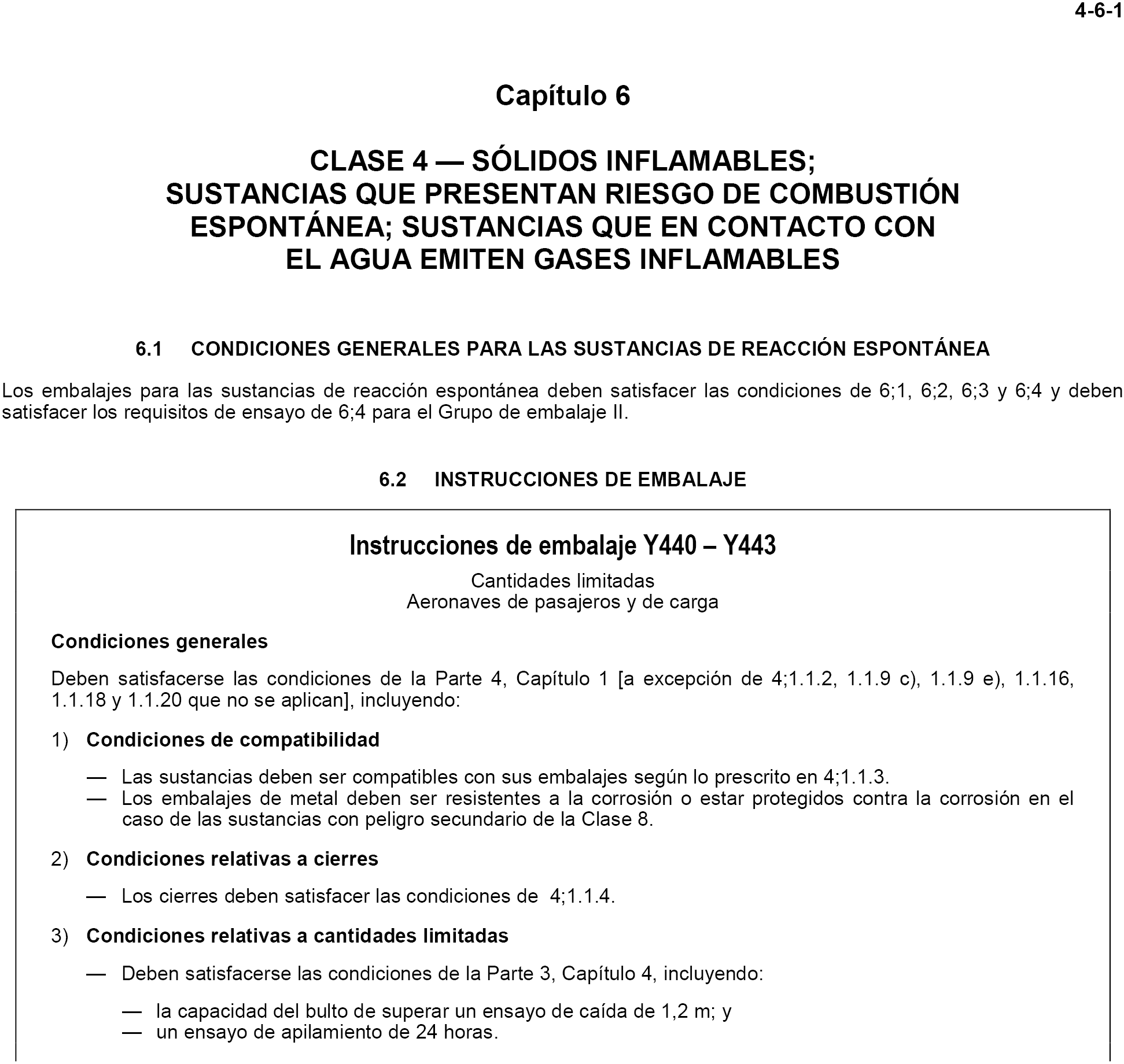 4-6-1

Capítulo 6

CLASE 4 — SÓLIDOS INFLAMABLES; SUSTANCIAS QUE PRESENTAN RIESGO DE COMBUSTIÓN ESPONTÁNEA; SUSTANCIAS QUE EN CONTACTO CON EL AGUA EMITEN GASES INFLAMABLES

6.1 CONDICIONES GENERALES PARA LAS SUSTANCIAS DE REACCIÓN ESPONTÁNEA

Los embalajes para las sustancias de reacción espontánea deben satisfacer las condiciones de 6;1, 6;2, 6;3 y 6;4 y deben satisfacer los requisitos de ensayo de 6;4 para el Grupo de embalaje II.

6.2 INSTRUCCIONES DE EMBALAJE

Instrucciones de embalaje Y440 – Y443

Cantidades limitadas
Aeronaves de pasajeros y de carga

Condiciones generales

Deben satisfacerse las condiciones de la Parte 4, Capítulo 1 [a excepción de 4;1.1.2, 1.1.9 c), 1.1.9 e), 1.1.16, 1.1.18 y 1.1.20 que no se aplican], incluyendo:

1) Condiciones de compatibilidad

— Las sustancias deben ser compatibles con sus embalajes según lo prescrito en 4;1.1.3.
— Los embalajes de metal deben ser resistentes a la corrosión o estar protegidos contra la corrosión en el caso de las sustancias con peligro secundario de la Clase 8.

2) Condiciones relativas a cierres

— Los cierres deben satisfacer las condiciones de 4;1.1.4.

3) Condiciones relativas a cantidades limitadas

— Deben satisfacerse las condiciones de la Parte 3, Capítulo 4, incluyendo:

— la capacidad del bulto de superar un ensayo de caída de 1,2 m; y
— un ensayo de apilamiento de 24 horas.